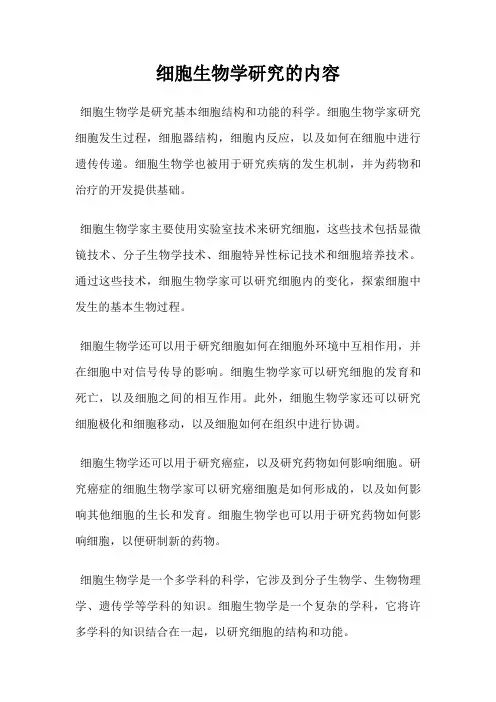 细胞生物学研究的内容

细胞生物学是研究基本细胞结构和功能的科学。细胞生物学家研究细胞发生过程，细胞器结构，细胞内反应，以及如何在细胞中进行遗传传递。细胞生物学也被用于研究疾病的发生机制，并为药物和治疗的开发提供基础。

细胞生物学家主要使用实验室技术来研究细胞，这些技术包括显微镜技术、分子生物学技术、细胞特异性标记技术和细胞培养技术。通过这些技术，细胞生物学家可以研究细胞内的变化，探索细胞中发生的基本生物过程。

细胞生物学还可以用于研究细胞如何在细胞外环境中互相作用，并在细胞中对信号传导的影响。细胞生物学家可以研究细胞的发育和死亡，以及细胞之间的相互作用。此外，细胞生物学家还可以研究细胞极化和细胞移动，以及细胞如何在组织中进行协调。

细胞生物学还可以用于研究癌症，以及研究药物如何影响细胞。研究癌症的细胞生物学家可以研究癌细胞是如何形成的，以及如何影响其他细胞的生长和发育。细胞生物学也可以用于研究药物如何影响细胞，以便研制新的药物。

细胞生物学是一个多学科的科学，它涉及到分子生物学、生物物理学、遗传学等学科的知识。细胞生物学是一个复杂的学科，它将许多学科的知识结合在一起，以研究细胞的结构和功能。